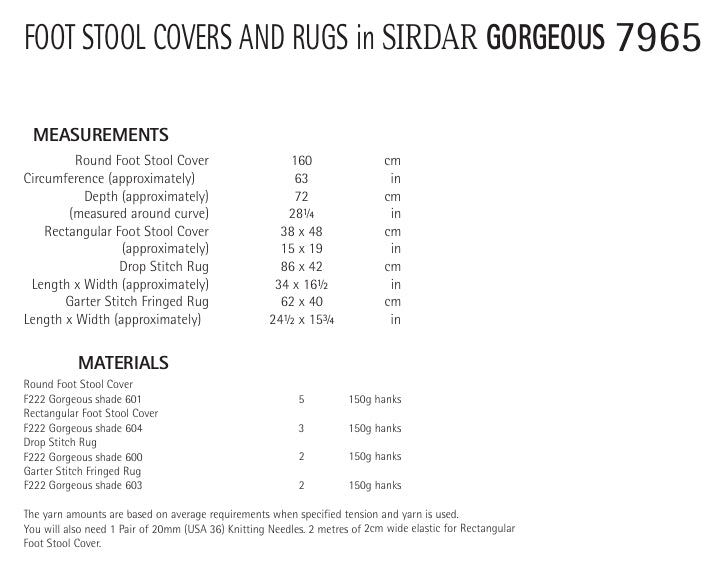 FOOT STOOL COVERS AND RUGS in SIRDAR GORGEOUS 7965

MEASUREMENTS

| | | |
|---|---|---|
| Round Foot Stool Cover | 160 | cm |
| Circumference (approximately) | 63 | in |
| Depth (approximately) | 72 | cm |
| (measured around curve) | 28¼ | in |
| Rectangular Foot Stool Cover | 38 x 48 | cm |
| (approximately) | 15 x 19 | in |
| Drop Stitch Rug | 86 x 42 | cm |
| Length x Width (approximately) | 34 x 16½ | in |
| Garter Stitch Fringed Rug | 62 x 40 | cm |
| Length x Width (approximately) | 24½ x 15¾ | in |

MATERIALS

| | | |
|---|---|---|
| Round Foot Stool Cover | | |
| F222 Gorgeous shade 601 | 5 | 150g hanks |
| Rectangular Foot Stool Cover | | |
| F222 Gorgeous shade 604 | 3 | 150g hanks |
| Drop Stitch Rug | | |
| F222 Gorgeous shade 600 | 2 | 150g hanks |
| Garter Stitch Fringed Rug | | |
| F222 Gorgeous shade 603 | 2 | 150g hanks |

The yarn amounts are based on average requirements when specified tension and yarn is used.
You will also need 1 Pair of 20mm (USA 36) Knitting Needles. 2 metres of 2cm wide elastic for Rectangular Foot Stool Cover.